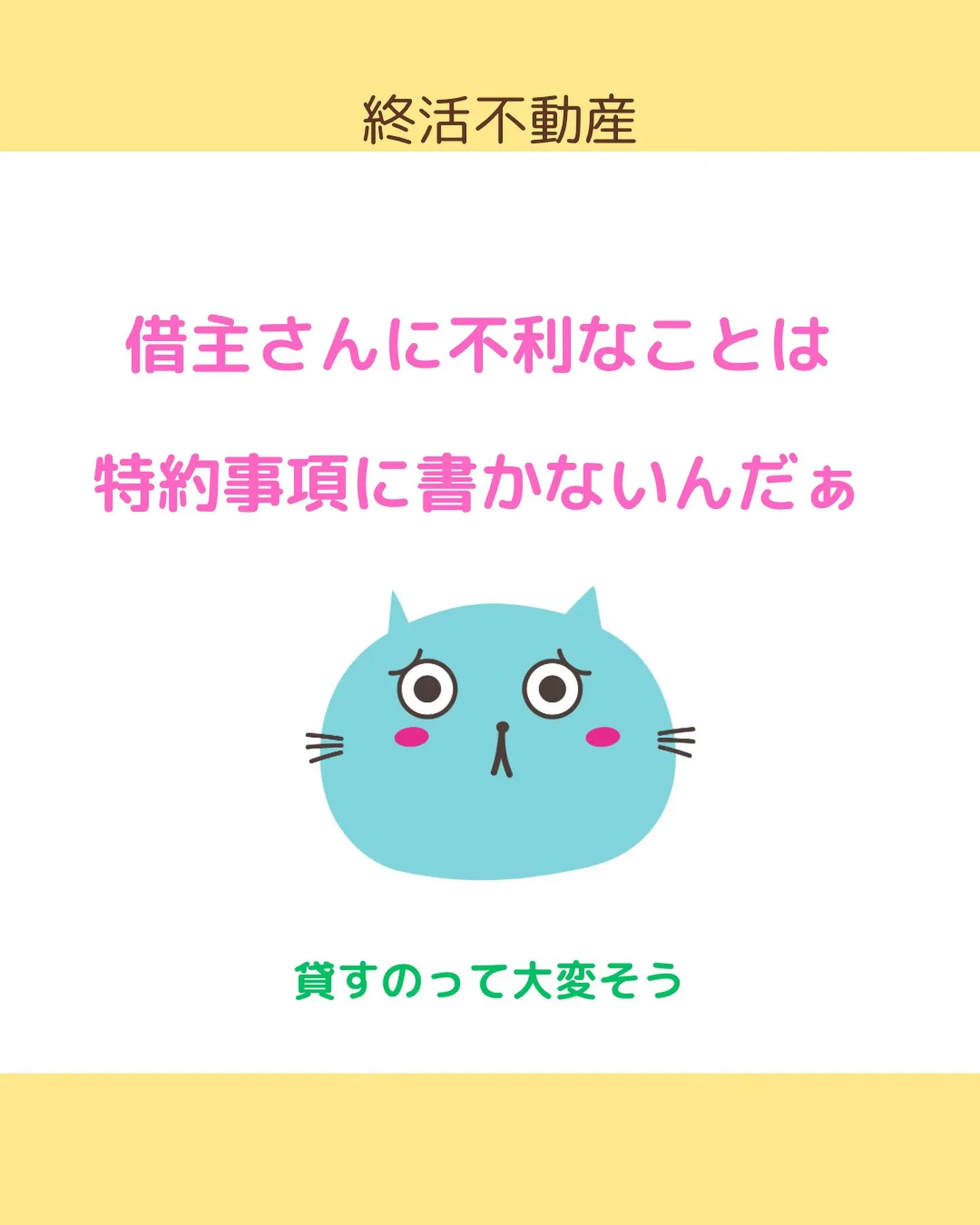 終活不動産

借主さんに不利なことは
特約事項に書かないんだぁ

貸すのって大変そう